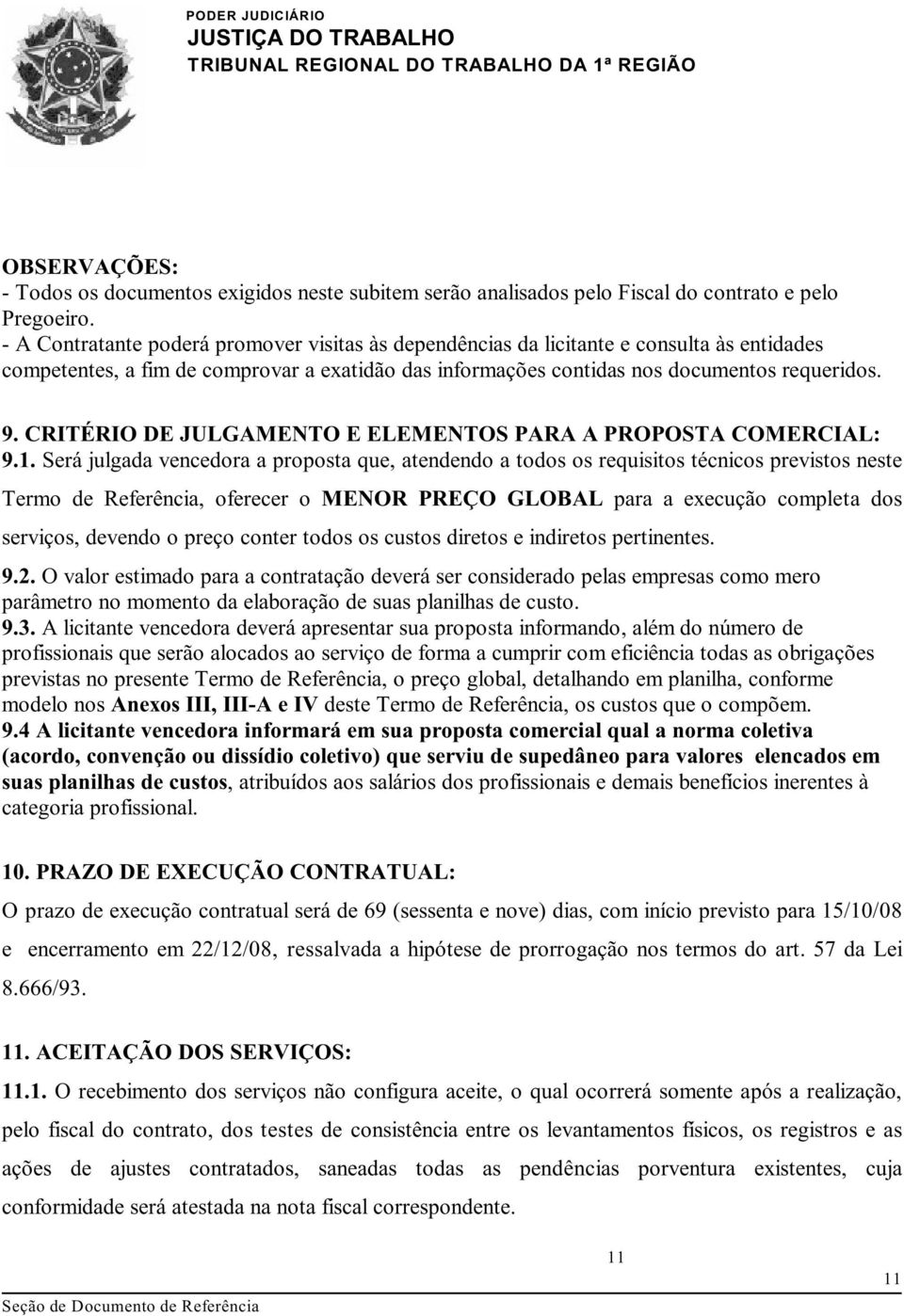 PODER JUDICIÁRIO
JUSTIÇA DO TRABALHO
TRIBUNAL REGIONAL DO TRABALHO DA 1ª REGIÃO

OBSERVAÇÕES:
- Todos os documentos exigidos neste subitem serão analisados pelo Fiscal do contrato e pelo Pregoeiro.
- A Contratante poderá promover visitas às dependências da licitante e consulta às entidades competentes, a fim de comprovar a exatidão das informações contidas nos documentos requeridos.

9. CRITÉRIO DE JULGAMENTO E ELEMENTOS PARA A PROPOSTA COMERCIAL:
9.1. Será julgada vencedora a proposta que, atendendo a todos os requisitos técnicos previstos neste Termo de Referência, oferecer o MENOR PREÇO GLOBAL para a execução completa dos serviços, devendo o preço conter todos os custos diretos e indiretos pertinentes.
9.2. O valor estimado para a contratação deverá ser considerado pelas empresas como mero parâmetro no momento da elaboração de suas planilhas de custo.
9.3. A licitante vencedora deverá apresentar sua proposta informando, além do número de profissionais que serão alocados ao serviço de forma a cumprir com eficiência todas as obrigações previstas no presente Termo de Referência, o preço global, detalhando em planilha, conforme modelo nos Anexos III, III-A e IV deste Termo de Referência, os custos que o compõem.
9.4 A licitante vencedora informará em sua proposta comercial qual a norma coletiva (acordo, convenção ou dissídio coletivo) que serviu de supedâneo para valores elencados em suas planilhas de custos, atribuídos aos salários dos profissionais e demais benefícios inerentes à categoria profissional.

10. PRAZO DE EXECUÇÃO CONTRATUAL:
O prazo de execução contratual será de 69 (sessenta e nove) dias, com início previsto para 15/10/08 e encerramento em 22/12/08, ressalvada a hipótese de prorrogação nos termos do art. 57 da Lei 8.666/93.

11. ACEITAÇÃO DOS SERVIÇOS:
11.1. O recebimento dos serviços não configura aceite, o qual ocorrerá somente após a realização, pelo fiscal do contrato, dos testes de consistência entre os levantamentos físicos, os registros e as ações de ajustes contratados, saneadas todas as pendências porventura existentes, cuja conformidade será atestada na nota fiscal correspondente.

11

11
Seção de Documento de Referência